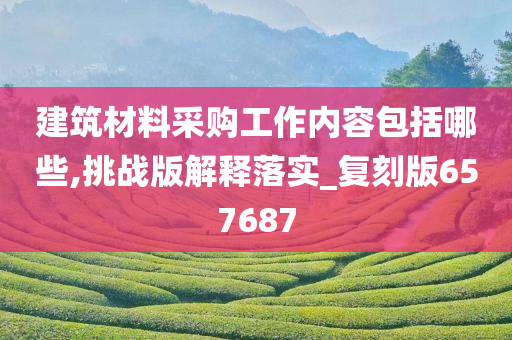 建筑材料采购工作内容包括哪些,挑战版解释落实_复刻版657687